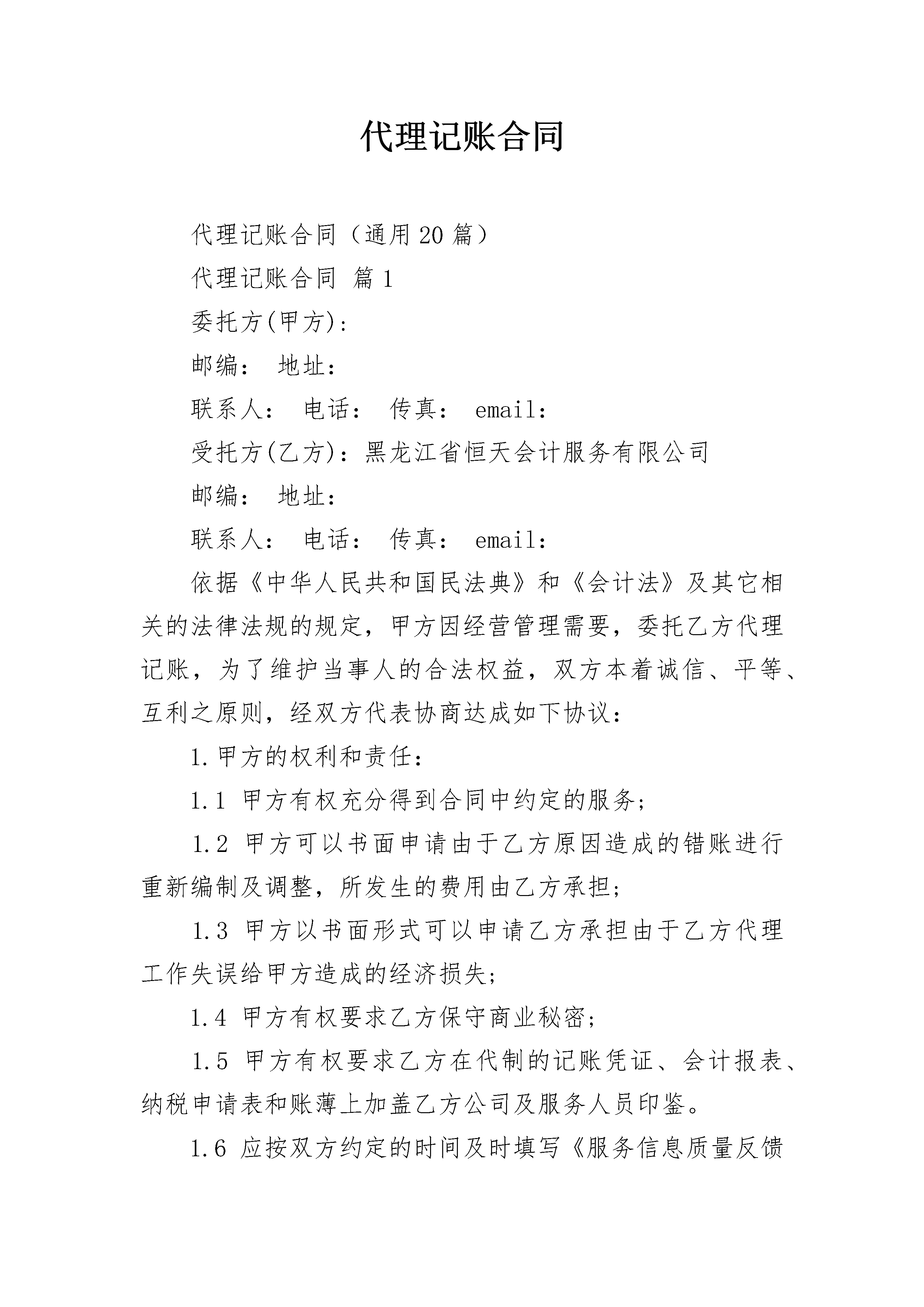 代理记账合同

代理记账合同（通用20篇）

代理记账合同 篇1

委托方(甲方)：

邮编： 地址：

联系人： 电话： 传真： email：

受托方(乙方)：黑龙江省恒天会计服务有限公司

邮编： 地址：

联系人： 电话： 传真： email：

依据《中华人民共和国民法典》和《会计法》及其它相关的法律法规的规定，甲方因经营管理需要，委托乙方代理记账，为了维护当事人的合法权益，双方本着诚信、平等、互利之原则，经双方代表协商达成如下协议：

1.甲方的权利和责任：

1.1 甲方有权充分得到合同中约定的服务；

1.2 甲方可以书面申请由于乙方原因造成的错账进行重新编制及调整，所发生的费用由乙方承担；

1.3 甲方以书面形式可以申请乙方承担由于乙方代理工作失误给甲方造成的经济损失；

1.4 甲方有权要求乙方保守商业秘密；

1.5 甲方有权要求乙方在代制的记账凭证、会计报表、纳税申请表和账薄上加盖乙方公司及服务人员印鉴。

1.6 应按双方约定的时间及时填写《服务信息质量反馈